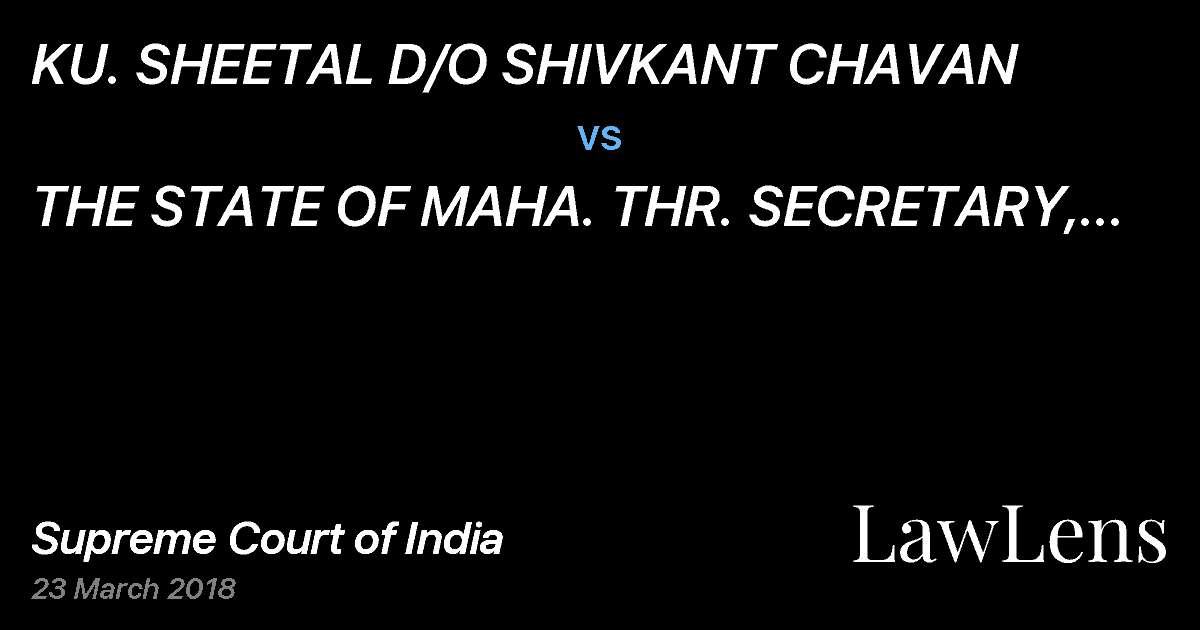 KU. SHEETAL D/O SHIVKANT CHAVAN

vs

THE STATE OF MAHA. THR. SECRETARY,...

Supreme Court of India

23 March 2018

LawLens